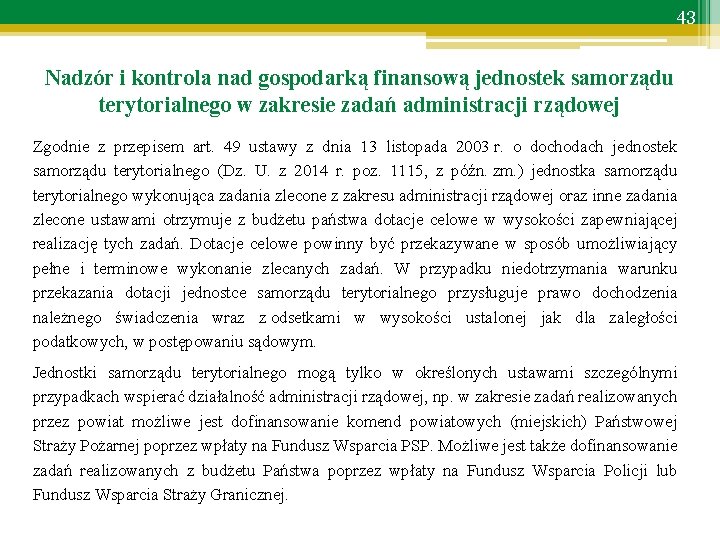 43

Nadzór i kontrola nad gospodarką finansową jednostek samorządu terytorialnego w zakresie zadań administracji rządowej

Zgodnie z przepisem art. 49 ustawy z dnia 13 listopada 2003 r. o dochodach jednostek samorządu terytorialnego (Dz. U. z 2014 r. poz. 1115, z późn. zm.) jednostka samorządu terytorialnego wykonująca zadania zlecone z zakresu administracji rządowej oraz inne zadania zlecone ustawami otrzymuje z budżetu państwa dotacje celowe w wysokości zapewniającej realizację tych zadań. Dotacje celowe powinny być przekazywane w sposób umożliwiający pełne i terminowe wykonanie zlecanych zadań. W przypadku niedotrzymania warunku przekazania dotacji jednostce samorządu terytorialnego przysługuje prawo dochodzenia należnego świadczenia wraz z odsetkami w wysokości ustalonej jak dla zaległości podatkowych, w postępowaniu sądowym.

Jednostki samorządu terytorialnego mogą tylko w określonych ustawami szczególnymi przypadkach wspierać działalność administracji rządowej, np. w zakresie zadań realizowanych przez powiat możliwe jest dofinansowanie komend powiatowych (miejskich) Państwowej Straży Pożarnej poprzez wpłaty na Fundusz Wsparcia PSP. Możliwe jest także dofinansowanie zadań realizowanych z budżetu Państwa poprzez wpłaty na Fundusz Wsparcia Policji lub Fundusz Wsparcia Straży Granicznej.